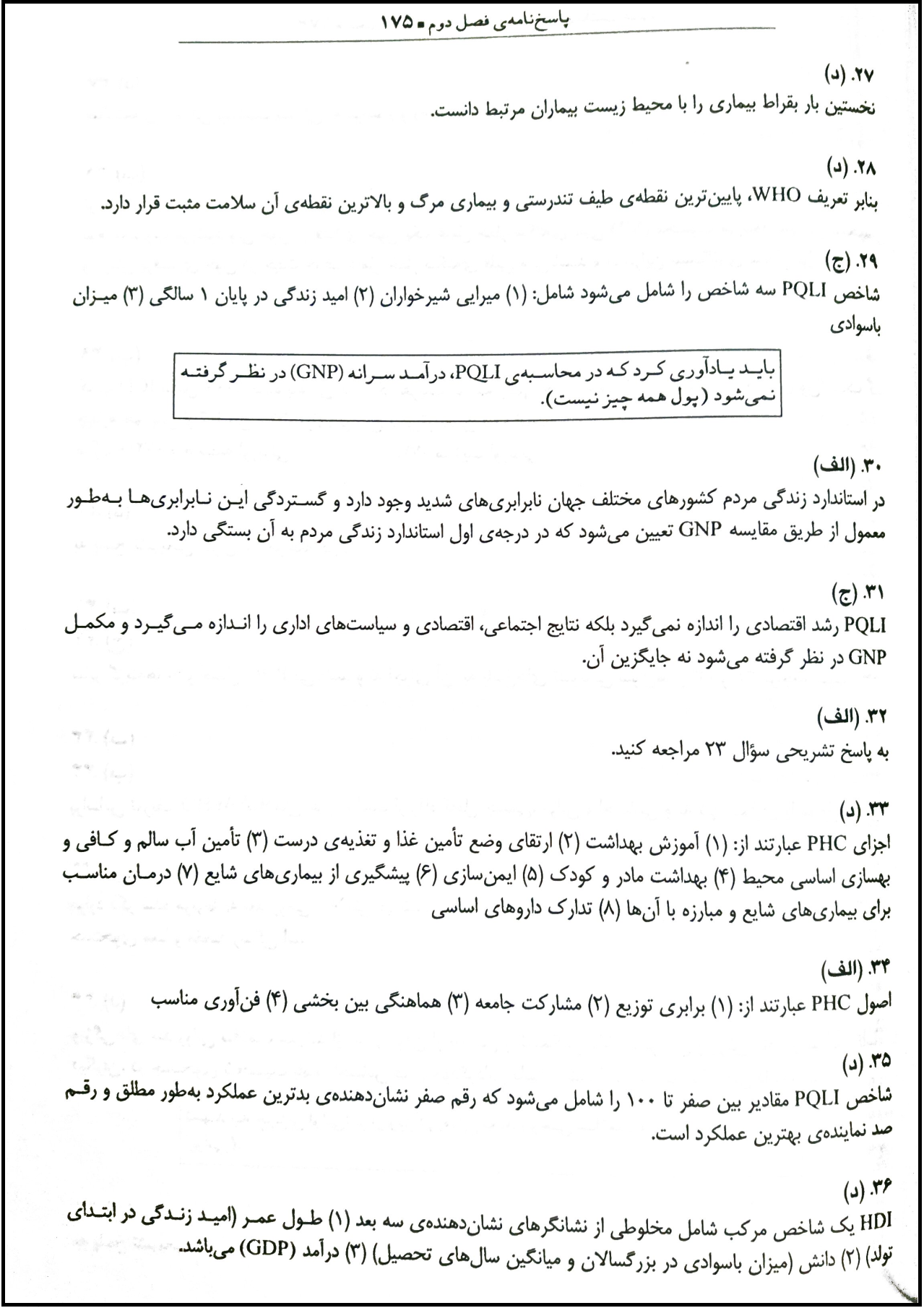 پاسخ‌نامه‌ی فصل دوم ■ ۱۷۵

۲۷. (د)
نخستین بار بقراط بیماری را با محیط زیست بیماران مرتبط دانست.

۲۸. (د)
بنابر تعریف WHO، پایین‌ترین نقطه‌ی طیف تندرستی و بیماری مرگ و بالاترین نقطه‌ی آن سلامت مثبت قرار دارد.

۲۹. (ج)
شاخص PQLI سه شاخص را شامل می‌شود شامل: (۱) میرایی شیرخواران (۲) امید زندگی در پایان ۱ سالگی (۳) میزان باسوادی

باید یادآوری کرد که در محاسبه‌ی PQLI، درآمد سرانه (GNP) در نظر گرفته نمی‌شود (پول همه چیز نیست).

۳۰. (الف)
در استاندارد زندگی مردم کشورهای مختلف جهان نابرابری‌های شدید وجود دارد و گستردگی این نابرابری‌ها به‌طور معمول از طریق مقایسه GNP تعیین می‌شود که در درجه‌ی اول استاندارد زندگی مردم به آن بستگی دارد.

۳۱. (ج)
PQLI رشد اقتصادی را اندازه نمی‌گیرد بلکه نتایج اجتماعی، اقتصادی و سیاست‌های اداری را اندازه می‌گیرد و مکمل GNP در نظر گرفته می‌شود نه جایگزین آن.

۳۲. (الف)
به پاسخ تشریحی سؤال ۲۳ مراجعه کنید.

۳۳. (د)
اجزای PHC عبارتند از: (۱) آموزش بهداشت (۲) ارتقای وضع تأمین غذا و تغذیه‌ی درست (۳) تأمین آب سالم و کافی و بهسازی اساسی محیط (۴) بهداشت مادر و کودک (۵) ایمن‌سازی (۶) پیشگیری از بیماری‌های شایع (۷) درمان مناسب برای بیماری‌های شایع و مبارزه با آن‌ها (۸) تدارک داروهای اساسی

۳۴. (الف)
اصول PHC عبارتند از: (۱) برابری توزیع (۲) مشارکت جامعه (۳) هماهنگی بین بخشی (۴) فن‌آوری مناسب

۳۵. (د)
شاخص PQLI مقادیر بین صفر تا ۱۰۰ را شامل می‌شود که رقم صفر نشان‌دهنده‌ی بدترین عملکرد به‌طور مطلق و رقم صد نماینده‌ی بهترین عملکرد است.

۳۶. (د)
HDI یک شاخص مرکب شامل مخلوطی از نشانگرهای نشان‌دهنده‌ی سه بعد (۱) طول عمر (امید زندگی در ابتدای تولد) (۲) دانش (میزان باسوادی در بزرگسالان و میانگین سال‌های تحصیل) (۳) درآمد (GDP) می‌باشد.